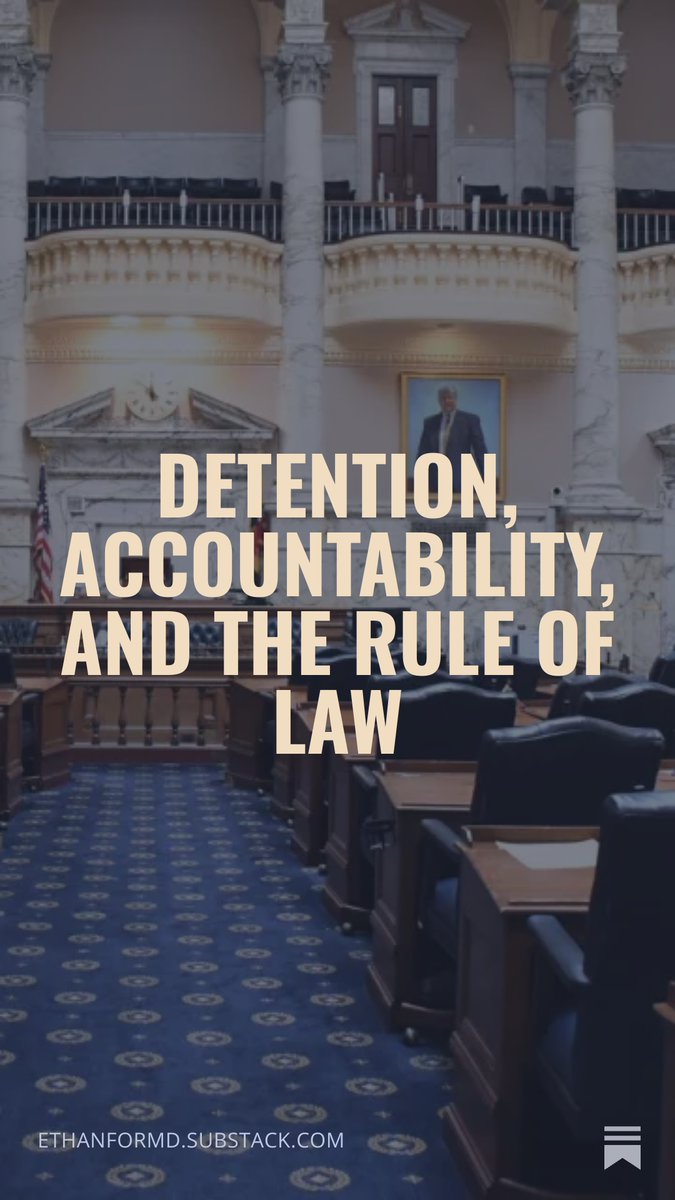 DETENTION, ACCOUNTABILITY, AND THE RULE OF LAW

ETHANFORMD.SUBSTACK.COM